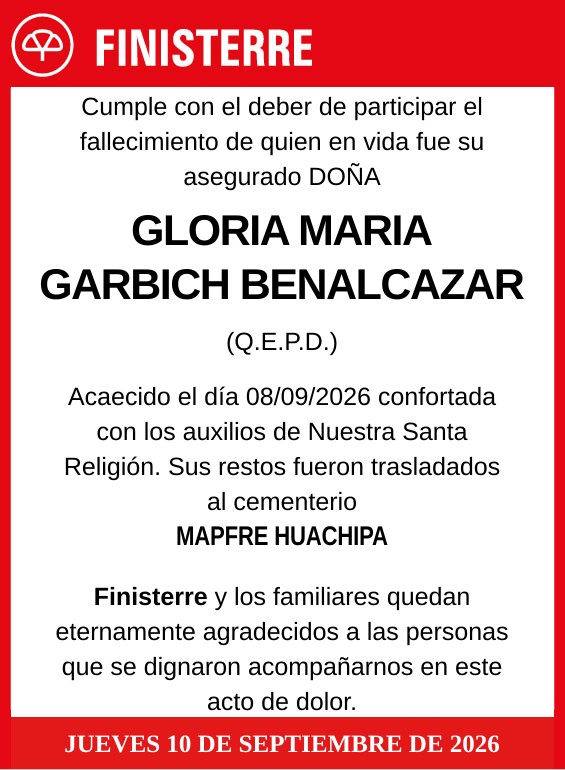 FINISTERRE

Cumple con el deber de participar el fallecimiento de quien en vida fue su asegurado DOÑA

GLORIA MARIA GARBICH BENALCAZAR

(Q.E.P.D.)

Acaecido el día 08/09/2026 confortada con los auxilios de Nuestra Santa Religión. Sus restos fueron trasladados al cementerio
MAPFRE HUACHIPA

Finisterre y los familiares quedan eternamente agradecidos a las personas que se dignaron acompañarnos en este acto de dolor.

JUEVES 10 DE SEPTIEMBRE DE 2026